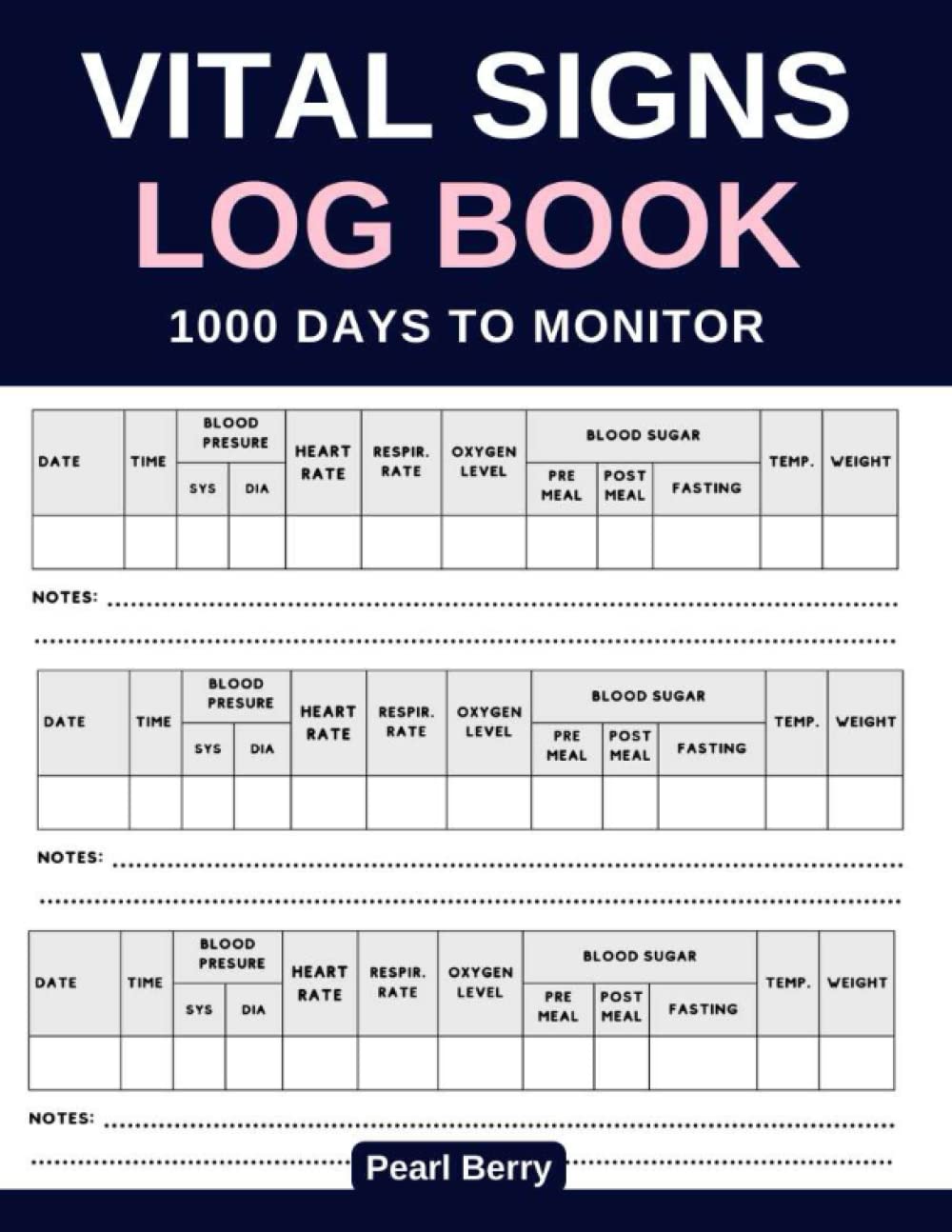 VITAL SIGNS
LOG BOOK
1000 DAYS TO MONITOR

| DATE | TIME | BLOOD PRESURE SYS | BLOOD PRESURE DIA | HEART RATE | RESPIR. RATE | OXYGEN LEVEL | BLOOD SUGAR PRE MEAL | BLOOD SUGAR POST MEAL | BLOOD SUGAR FASTING | TEMP. | WEIGHT |
|---|---|---|---|---|---|---|---|---|---|---|---|
| | | | | | | | | | | | |

NOTES:

| DATE | TIME | BLOOD PRESURE SYS | BLOOD PRESURE DIA | HEART RATE | RESPIR. RATE | OXYGEN LEVEL | BLOOD SUGAR PRE MEAL | BLOOD SUGAR POST MEAL | BLOOD SUGAR FASTING | TEMP. | WEIGHT |
|---|---|---|---|---|---|---|---|---|---|---|---|
| | | | | | | | | | | | |

NOTES:

| DATE | TIME | BLOOD PRESURE SYS | BLOOD PRESURE DIA | HEART RATE | RESPIR. RATE | OXYGEN LEVEL | BLOOD SUGAR PRE MEAL | BLOOD SUGAR POST MEAL | BLOOD SUGAR FASTING | TEMP. | WEIGHT |
|---|---|---|---|---|---|---|---|---|---|---|---|
| | | | | | | | | | | | |

NOTES:

Pearl Berry